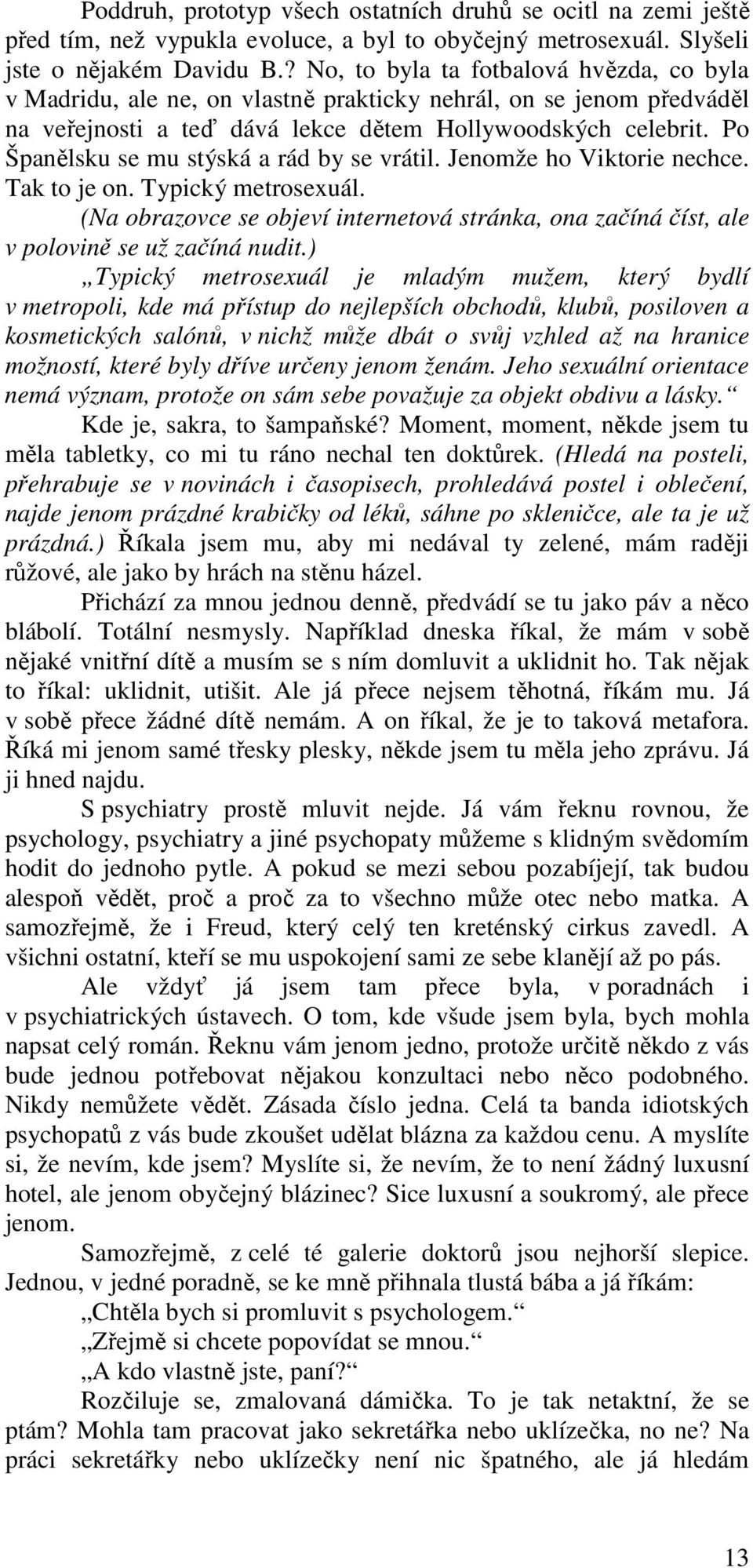 Poddruh, prototyp všech ostatních druhů se ocitl na zemi ještě před tím, než vypukla evoluce, a byl to obyčejný metrosexuál. Slyšeli jste o nějakém Davidu B.? No, to byla ta fotbalová hvězda, co byla v Madridu, ale ne, on vlastně prakticky nehrál, on se jenom předváděl na veřejnosti a teď dává lekce dětem Hollywoodských celebrit. Po Španělsku se mu stýská a rád by se vrátil. Jenomže ho Viktorie nechce. Tak to je on. Typický metrosexuál.
(Na obrazovce se objeví internetová stránka, ona začíná číst, ale v polovině se už začíná nudit.)
„Typický metrosexuál je mladým mužem, který bydlí v metropoli, kde má přístup do nejlepších obchodů, klubů, posiloven a kosmetických salónů, v nichž může dbát o svůj vzhled až na hranice možností, které byly dříve určeny jenom ženám. Jeho sexuální orientace nemá význam, protože on sám sebe považuje za objekt obdivu a lásky.“
Kde je, sakra, to šampaňské? Moment, moment, někde jsem tu měla tabletky, co mi tu ráno nechal ten doktůrek. (Hledá na posteli, přehrabuje se v novinách i časopisech, prohledává postel i oblečení, najde jenom prázdné krabičky od léků, sáhne po skleničce, ale ta je už prázdná.) Říkala jsem mu, aby mi nedával ty zelené, mám raději růžové, ale jako by hrách na stěnu házel.
Přichází za mnou jednou denně, předvádí se tu jako páv a něco blábolí. Totální nesmysly. Například dneska říkal, že mám v sobě nějaké vnitřní dítě a musím se s ním domluvit a uklidnit ho. Tak nějak to říkal: uklidnit, utišit. Ale já přece nejsem těhotná, říkám mu. Já v sobě přece žádné dítě nemám. A on říkal, že je to taková metafora. Říká mi jenom samé třesky plesky, někde jsem tu měla jeho zprávu. Já ji hned najdu.
S psychiatry prostě mluvit nejde. Já vám řeknu rovnou, že psychology, psychiatry a jiné psychopaty můžeme s klidným svědomím hodit do jednoho pytle. A pokud se mezi sebou pozabíjejí, tak budou alespoň vědět, proč a proč za to všechno může otec nebo matka. A samozřejmě, že i Freud, který celý ten kreténský cirkus zavedl. A všichni ostatní, kteří se mu uspokojení sami ze sebe klanějí až po pás.
Ale vždyť já jsem tam přece byla, v poradnách i v psychiatrických ústavech. O tom, kde všude jsem byla, bych mohla napsat celý román. Řeknu vám jenom jedno, protože určitě někdo z vás bude jednou potřebovat nějakou konzultaci nebo něco podobného. Nikdy nemůžete vědět. Zásada číslo jedna. Celá ta banda idiotských psychopatů z vás bude zkoušet udělat blázna za každou cenu. A myslíte si, že nevím, kde jsem? Myslíte si, že nevím, že to není žádný luxusní hotel, ale jenom obyčejný blázinec? Sice luxusní a soukromý, ale přece jenom.
Samozřejmě, z celé té galerie doktorů jsou nejhorší slepice. Jednou, v jedné poradně, se ke mně přihnala tlustá bába a já říkám:
„Chtěla bych si promluvit s psychologem.“
„Zřejmě si chcete popovídat se mnou.“
„A kdo vlastně jste, paní?“
Rozčiluje se, zmalovaná dámička. To je tak netaktní, že se ptám? Mohla tam pracovat jako sekretářka nebo uklízečka, no ne? Na práci sekretářky nebo uklízečky není nic špatného, ale já hledám

13